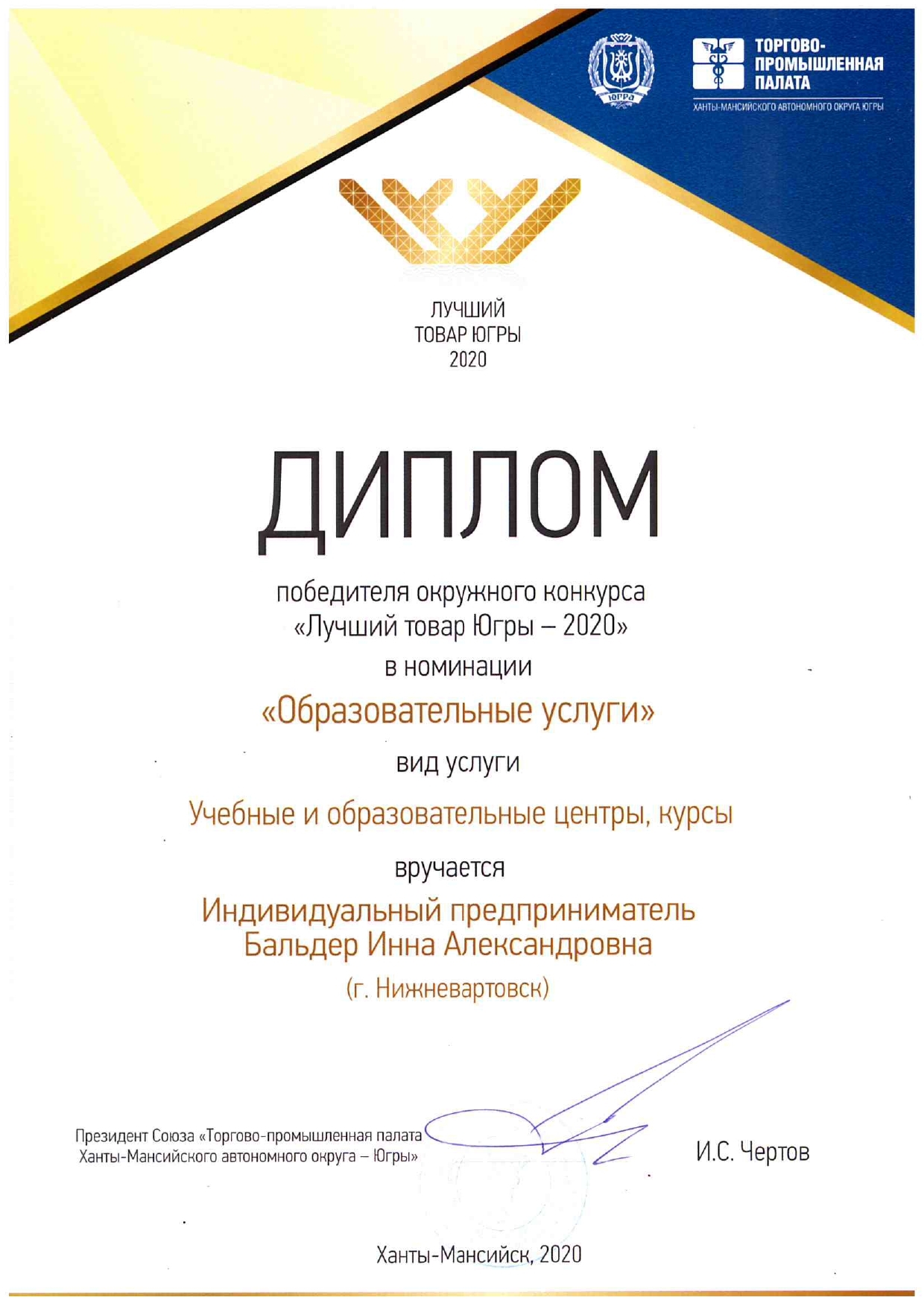 ЮГРА

ТОРГОВО-
ПРОМЫШЛЕННАЯ
ПАЛАТА
ХАНТЫ-МАНСИЙСКОГО АВТОНОМНОГО ОКРУГА ЮГРЫ

ЛУЧШИЙ
ТОВАР ЮГРЫ
2020

ДИПЛОМ

победителя окружного конкурса
«Лучший товар Югры – 2020»

в номинации

«Образовательные услуги»

вид услуги

Учебные и образовательные центры, курсы

вручается

Индивидуальный предприниматель
Бальдер Инна Александровна

(г. Нижневартовск)

Президент Союза «Торгово-промышленная палата
Ханты-Мансийского автономного округа – Югры»

И.С. Чертов

Ханты-Мансийск, 2020